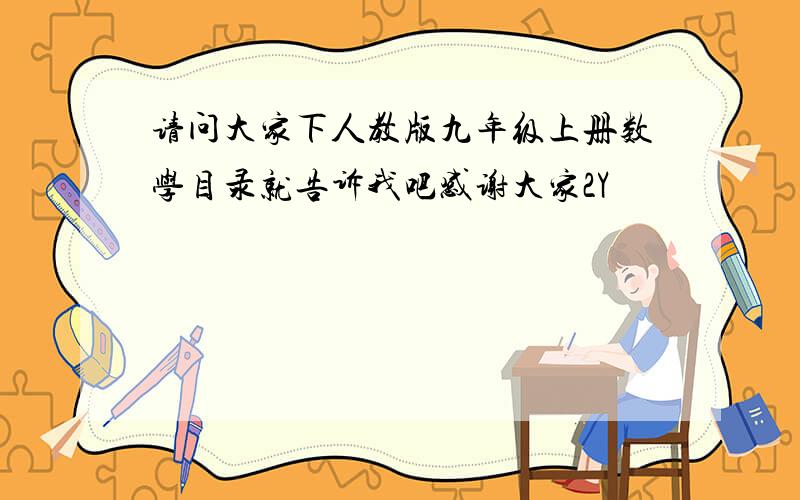 请问大家下人教版九年级上册数學目录就告诉我吧感谢大家2Y